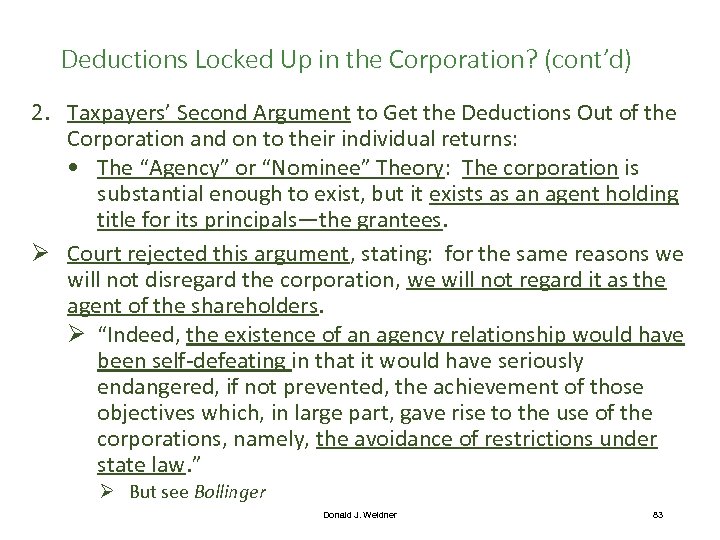 Deductions Locked Up in the Corporation? (cont'd)

2. Taxpayers' Second Argument to Get the Deductions Out of the Corporation and on to their individual returns:

• The "Agency" or "Nominee" Theory: The corporation is substantial enough to exist, but it exists as an agent holding title for its principals—the grantees.

➢ Court rejected this argument, stating: for the same reasons we will not disregard the corporation, we will not regard it as the agent of the shareholders.

➢ "Indeed, the existence of an agency relationship would have been self-defeating in that it would have seriously endangered, if not prevented, the achievement of those objectives which, in large part, gave rise to the use of the corporations, namely, the avoidance of restrictions under state law."

➢ But see Bollinger

Donald J. Weidner

83